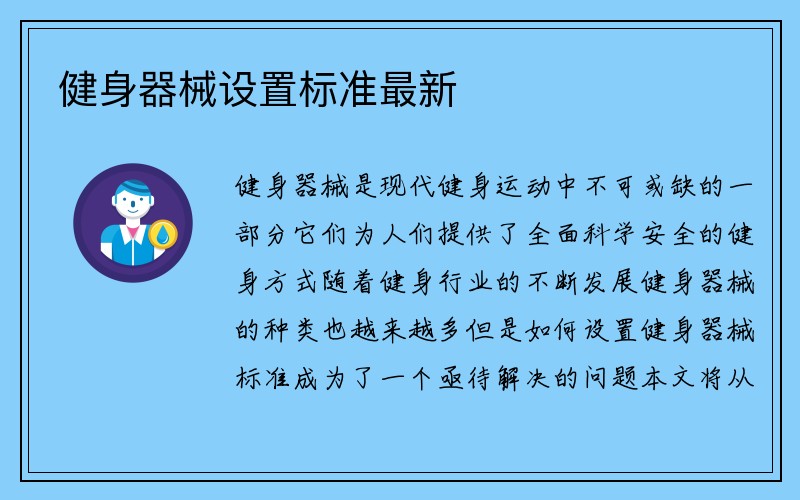 健身器械设置标准最新

健身器械是现代健身运动中不可或缺的一部分它们为人们提供了全面科学安全的健身方式随着健身行业的不断发展健身器械的种类也越来越多但是如何设置健身器械标准成为了一个亟待解决的问题本文将从